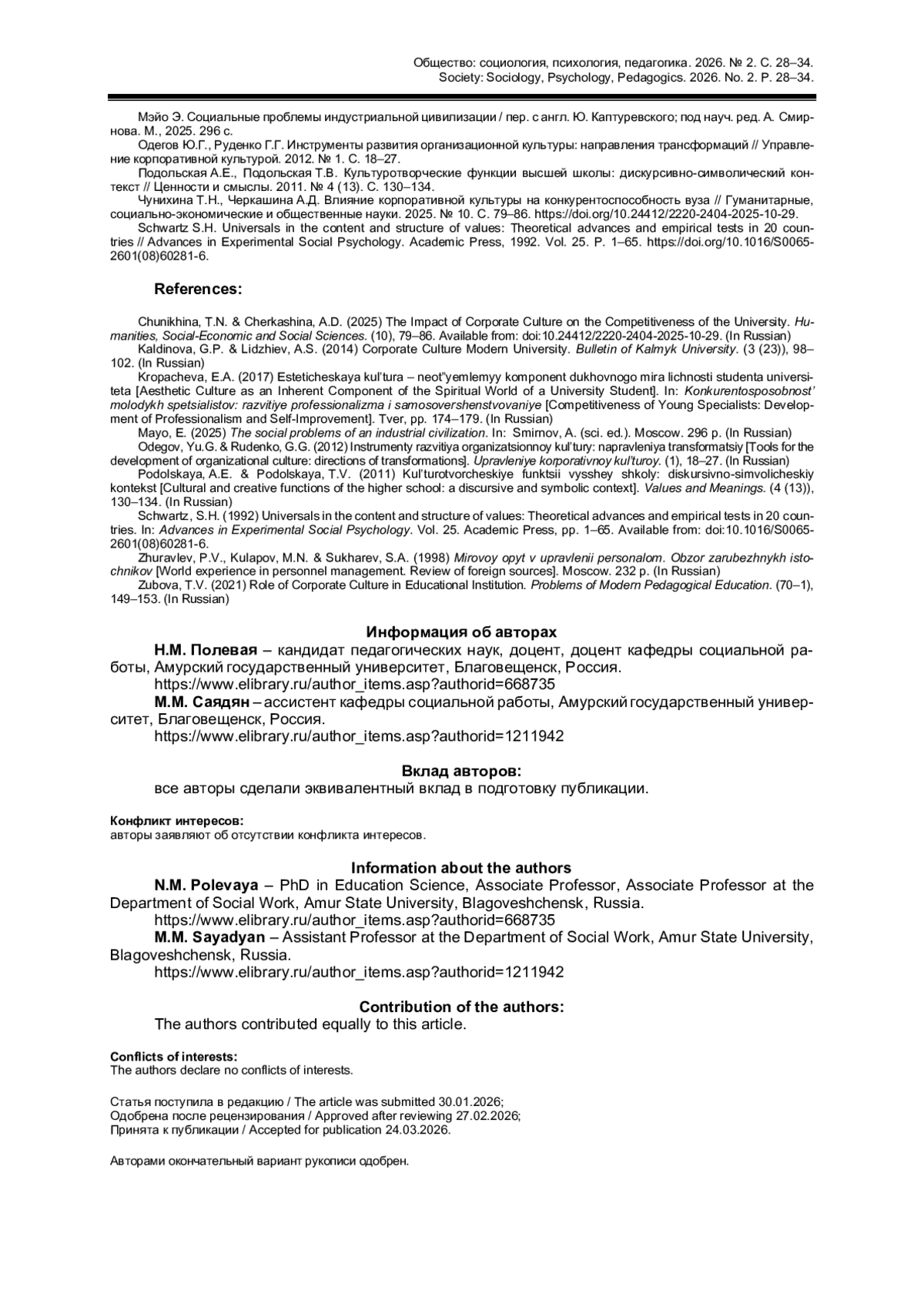 Общество: социология, психология, педагогика. 2026. № 2. С. 28–34.
Society: Sociology, Psychology, Pedagogics. 2026. No. 2. P. 28–34.

Мэйо Э. Социальные проблемы индустриальной цивилизации / пер. с англ. Ю. Каптуревского; под науч. ред. А. Смирнова. М., 2025. 296 с.
Одегов Ю.Г., Руденко Г.Г. Инструменты развития организационной культуры: направления трансформаций // Управление корпоративной культурой. 2012. № 1. С. 18–27.
Подольская А.Е., Подольская Т.В. Культуротворческие функции высшей школы: дискурсивно-символический контекст // Ценности и смыслы. 2011. № 4 (13). С. 130–134.
Чунихина Т.Н., Черкашина А.Д. Влияние корпоративной культуры на конкурентоспособность вуза // Гуманитарные, социально-экономические и общественные науки. 2025. № 10. С. 79–86. https://doi.org/10.24412/2220-2404-2025-10-29.
Schwartz S.H. Universals in the content and structure of values: Theoretical advances and empirical tests in 20 countries // Advances in Experimental Social Psychology. Academic Press, 1992. Vol. 25. P. 1–65. https://doi.org/10.1016/S0065-2601(08)60281-6.

References:

Chunikhina, T.N. & Cherkashina, A.D. (2025) The Impact of Corporate Culture on the Competitiveness of the University. Humanities, Social-Economic and Social Sciences. (10), 79–86. Available from: doi:10.24412/2220-2404-2025-10-29. (In Russian)
Kaldinova, G.P. & Lidzhiev, A.S. (2014) Corporate Culture Modern University. Bulletin of Kalmyk University. (3 (23)), 98–102. (In Russian)
Kropacheva, E.A. (2017) Esteticheskaya kul'tura – neot"yemlemyy komponent dukhovnogo mira lichnosti studenta universiteta [Aesthetic Culture as an Inherent Component of the Spiritual World of a University Student]. In: Konkurentosposobnost' molodykh spetsialistov: razvitiye professionalizma i samosovershenstvovaniye [Competitiveness of Young Specialists: Development of Professionalism and Self-Improvement]. Tver, pp. 174–179. (In Russian)
Mayo, E. (2025) The social problems of an industrial civilization. In: Smirnov, A. (sci. ed.). Moscow. 296 p. (In Russian)
Odegov, Yu.G. & Rudenko, G.G. (2012) Instrumenty razvitiya organizatsionnoy kul'tury: napravleniya transformatsiy [Tools for the development of organizational culture: directions of transformations]. Upravleniye korporativnoy kul'turoy. (1), 18–27. (In Russian)
Podolskaya, A.E. & Podolskaya, T.V. (2011) Kul'turotvorcheskiye funktsii vysshey shkoly: diskursivno-simvolicheskiy kontekst [Cultural and creative functions of the higher school: a discursive and symbolic context]. Values and Meanings. (4 (13)), 130–134. (In Russian)
Schwartz, S.H. (1992) Universals in the content and structure of values: Theoretical advances and empirical tests in 20 countries. In: Advances in Experimental Social Psychology. Vol. 25. Academic Press, pp. 1–65. Available from: doi:10.1016/S0065-2601(08)60281-6.
Zhuravlev, P.V., Kulapov, M.N. & Sukharev, S.A. (1998) Mirovoy opyt v upravlenii personalom. Obzor zarubezhnykh istochnikov [World experience in personnel management. Review of foreign sources]. Moscow. 232 p. (In Russian)
Zubova, T.V. (2021) Role of Corporate Culture in Educational Institution. Problems of Modern Pedagogical Education. (70–1), 149–153. (In Russian)

Информация об авторах
Н.М. Полевая – кандидат педагогических наук, доцент, доцент кафедры социальной работы, Амурский государственный университет, Благовещенск, Россия.
https://www.elibrary.ru/author_items.asp?authorid=668735
М.М. Саядян – ассистент кафедры социальной работы, Амурский государственный университет, Благовещенск, Россия.
https://www.elibrary.ru/author_items.asp?authorid=1211942

Вклад авторов:
все авторы сделали эквивалентный вклад в подготовку публикации.

Конфликт интересов:
авторы заявляют об отсутствии конфликта интересов.

Information about the authors
N.M. Polevaya – PhD in Education Science, Associate Professor, Associate Professor at the Department of Social Work, Amur State University, Blagoveshchensk, Russia.
https://www.elibrary.ru/author_items.asp?authorid=668735
M.M. Sayadyan – Assistant Professor at the Department of Social Work, Amur State University, Blagoveshchensk, Russia.
https://www.elibrary.ru/author_items.asp?authorid=1211942

Contribution of the authors:
The authors contributed equally to this article.

Conflicts of interests:
The authors declare no conflicts of interests.

Статья поступила в редакцию / The article was submitted 30.01.2026;
Одобрена после рецензирования / Approved after reviewing 27.02.2026;
Принята к публикации / Accepted for publication 24.03.2026.

Авторами окончательный вариант рукописи одобрен.